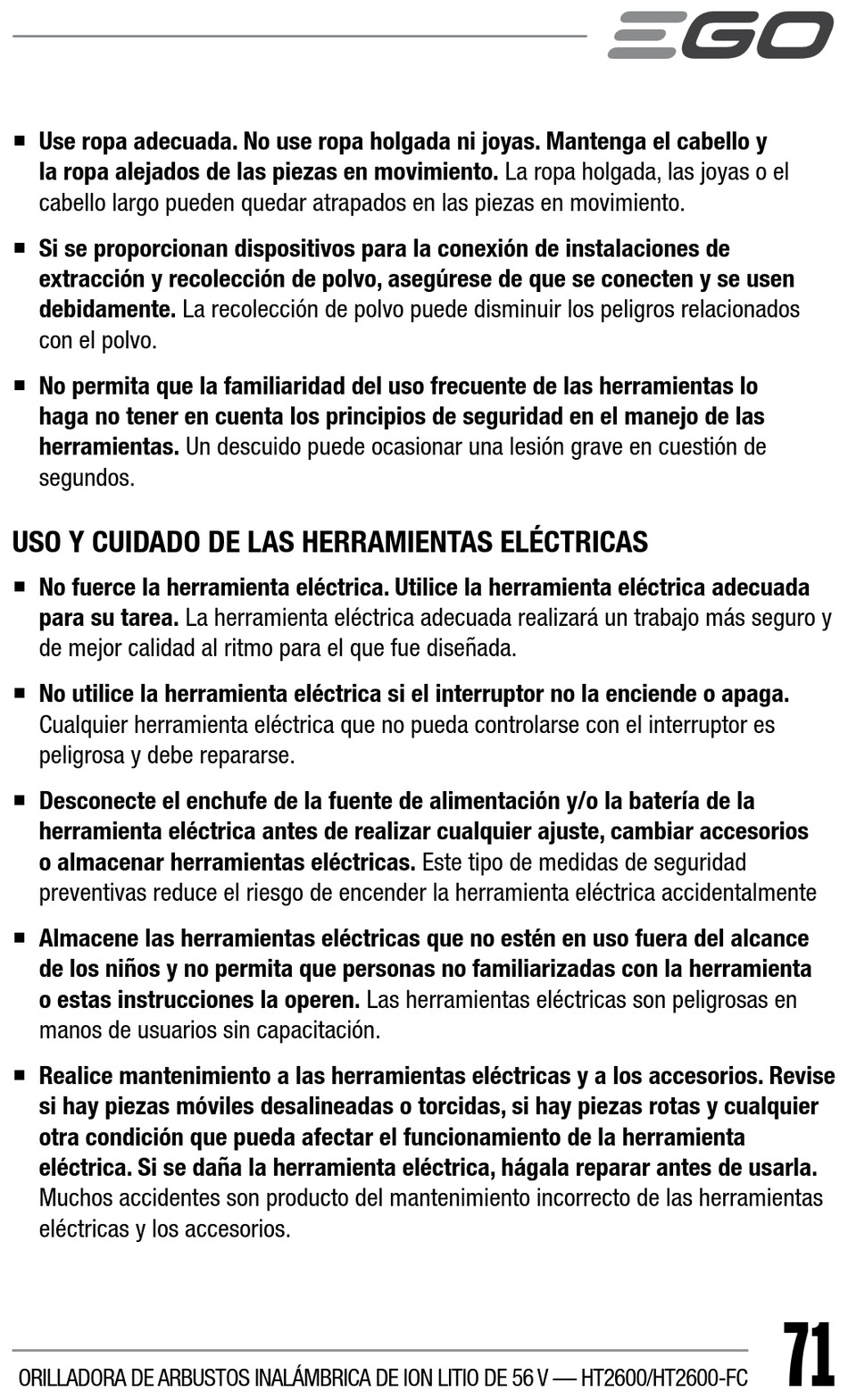 EGO

■ Use ropa adecuada. No use ropa holgada ni joyas. Mantenga el cabello y la ropa alejados de las piezas en movimiento. La ropa holgada, las joyas o el cabello largo pueden quedar atrapados en las piezas en movimiento.

■ Si se proporcionan dispositivos para la conexión de instalaciones de extracción y recolección de polvo, asegúrese de que se conecten y se usen debidamente. La recolección de polvo puede disminuir los peligros relacionados con el polvo.

■ No permita que la familiaridad del uso frecuente de las herramientas lo haga no tener en cuenta los principios de seguridad en el manejo de las herramientas. Un descuido puede ocasionar una lesión grave en cuestión de segundos.

USO Y CUIDADO DE LAS HERRAMIENTAS ELÉCTRICAS

■ No fuerce la herramienta eléctrica. Utilice la herramienta eléctrica adecuada para su tarea. La herramienta eléctrica adecuada realizará un trabajo más seguro y de mejor calidad al ritmo para el que fue diseñada.

■ No utilice la herramienta eléctrica si el interruptor no la enciende o apaga. Cualquier herramienta eléctrica que no pueda controlarse con el interruptor es peligrosa y debe repararse.

■ Desconecte el enchufe de la fuente de alimentación y/o la batería de la herramienta eléctrica antes de realizar cualquier ajuste, cambiar accesorios o almacenar herramientas eléctricas. Este tipo de medidas de seguridad preventivas reduce el riesgo de encender la herramienta eléctrica accidentalmente

■ Almacene las herramientas eléctricas que no estén en uso fuera del alcance de los niños y no permita que personas no familiarizadas con la herramienta o estas instrucciones la operen. Las herramientas eléctricas son peligrosas en manos de usuarios sin capacitación.

■ Realice mantenimiento a las herramientas eléctricas y a los accesorios. Revise si hay piezas móviles desalineadas o torcidas, si hay piezas rotas y cualquier otra condición que pueda afectar el funcionamiento de la herramienta eléctrica. Si se daña la herramienta eléctrica, hágala reparar antes de usarla. Muchos accidentes son producto del mantenimiento incorrecto de las herramientas eléctricas y los accesorios.

ORILLADORA DE ARBUSTOS INALÁMBRICA DE ION LITIO DE 56 V — HT2600/HT2600-FC 71